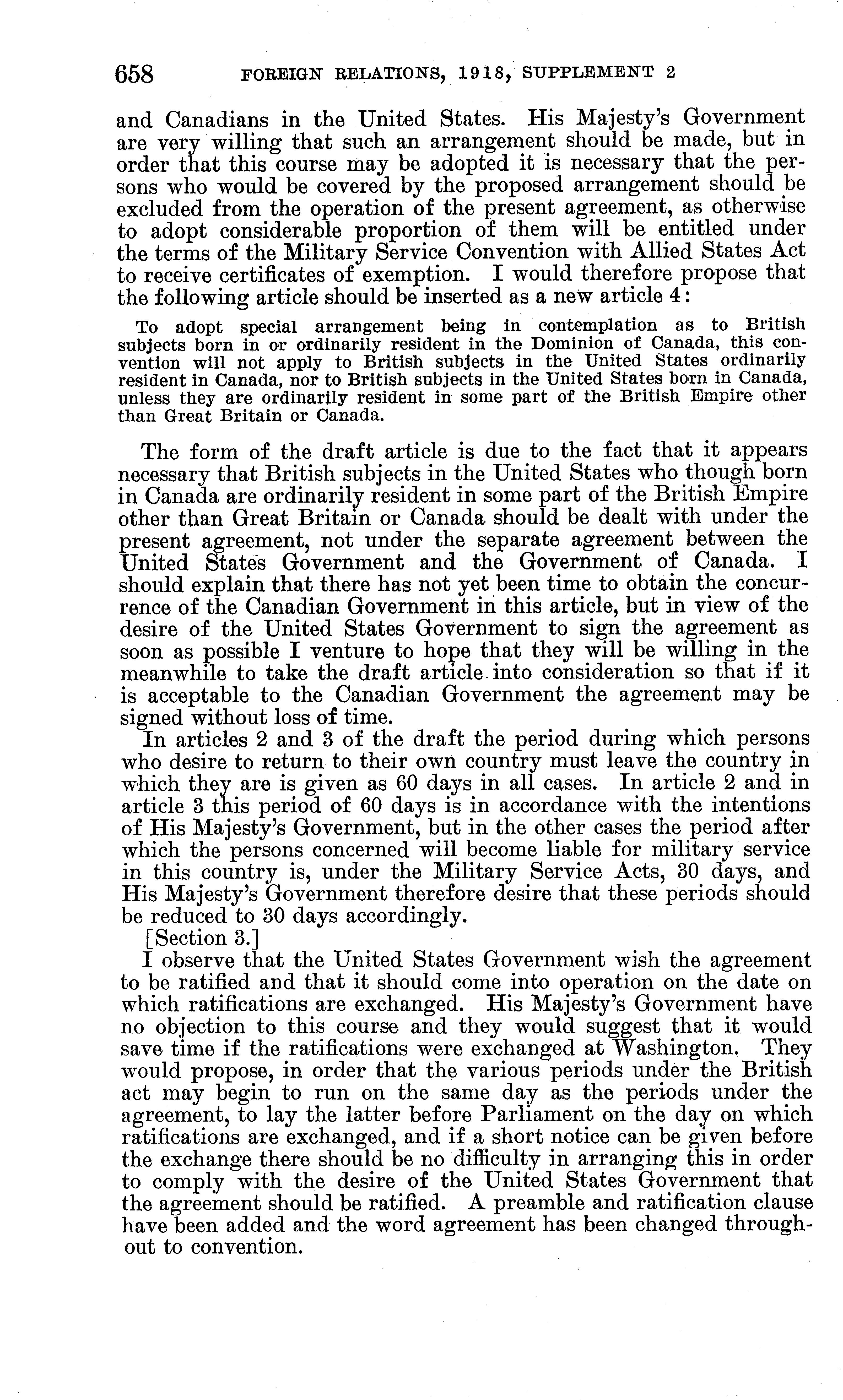 658 FOREIGN RELATIONS, 1918, SUPPLEMENT 2

and Canadians in the United States. His Majesty's Government are very willing that such an arrangement should be made, but in order that this course may be adopted it is necessary that the persons who would be covered by the proposed arrangement should be excluded from the operation of the present agreement, as otherwise to adopt considerable proportion of them will be entitled under the terms of the Military Service Convention with Allied States Act to receive certificates of exemption. I would therefore propose that the following article should be inserted as a new article 4:

To adopt special arrangement being in contemplation as to British subjects born in or ordinarily resident in the Dominion of Canada, this convention will not apply to British subjects in the United States ordinarily resident in Canada, nor to British subjects in the United States born in Canada, unless they are ordinarily resident in some part of the British Empire other than Great Britain or Canada.

The form of the draft article is due to the fact that it appears necessary that British subjects in the United States who though born in Canada are ordinarily resident in some part of the British Empire other than Great Britain or Canada should be dealt with under the present agreement, not under the separate agreement between the United States Government and the Government of Canada. I should explain that there has not yet been time to obtain the concurrence of the Canadian Government in this article, but in view of the desire of the United States Government to sign the agreement as soon as possible I venture to hope that they will be willing in the meanwhile to take the draft article into consideration so that if it is acceptable to the Canadian Government the agreement may be signed without loss of time.

In articles 2 and 3 of the draft the period during which persons who desire to return to their own country must leave the country in which they are is given as 60 days in all cases. In article 2 and in article 3 this period of 60 days is in accordance with the intentions of His Majesty's Government, but in the other cases the period after which the persons concerned will become liable for military service in this country is, under the Military Service Acts, 30 days, and His Majesty's Government therefore desire that these periods should be reduced to 30 days accordingly.

[Section 3.]

I observe that the United States Government wish the agreement to be ratified and that it should come into operation on the date on which ratifications are exchanged. His Majesty's Government have no objection to this course and they would suggest that it would save time if the ratifications were exchanged at Washington. They would propose, in order that the various periods under the British act may begin to run on the same day as the periods under the agreement, to lay the latter before Parliament on the day on which ratifications are exchanged, and if a short notice can be given before the exchange there should be no difficulty in arranging this in order to comply with the desire of the United States Government that the agreement should be ratified. A preamble and ratification clause have been added and the word agreement has been changed throughout to convention.